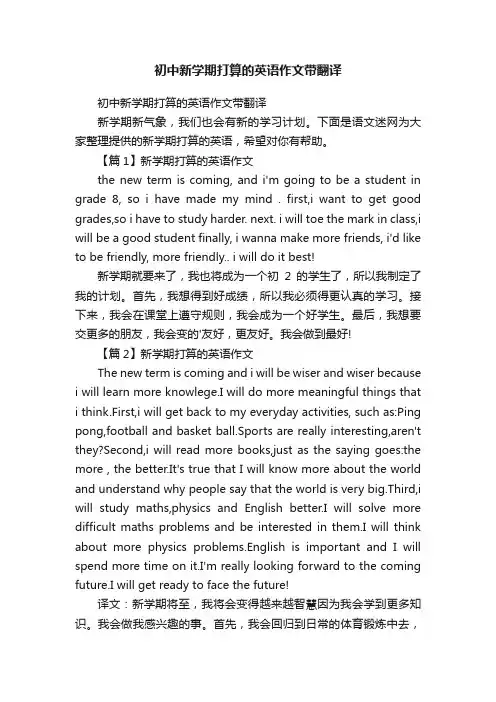 初中新学期打算的英语作文带翻译

初中新学期打算的英语作文带翻译

新学期新气象，我们也会有新的学习计划。下面是语文迷网为大家整理提供的新学期打算的英语，希望对你有帮助。

【篇1】新学期打算的英语作文

the new term is coming, and i'm going to be a student in grade 8, so i have made my mind . first,i want to get good grades,so i have to study harder. next. i will toe the mark in class,i will be a good student finally, i wanna make more friends, i'd like to be friendly, more friendly.. i will do it best!

新学期就要来了，我也将成为一个初 2 的学生了，所以我制定了我的计划。首先，我想得到好成绩，所以我必须得更认真的学习。接下来，我会在课堂上遵守规则，我会成为一个好学生。最后，我想要交更多的朋友，我会变的'友好，更友好。我会做到最好!

【篇2】新学期打算的英语作文

The new term is coming and i will be wiser and wiser because i will learn more knowlege.I will do more meaningful things that i think.First,i will get back to my everyday activities, such as:Ping pong,football and basket ball.Sports are really interesting,aren't they?Second,i will read more books,just as the saying goes:the more , the better.It's true that I will know more about the world and understand why people say that the world is very big.Third,i will study maths,physics and English better.I will solve more difficult maths problems and be interested in them.I will think about more physics problems.English is important and I will spend more time on it.I'm really looking forward to the coming future.I will get ready to face the future!

译文：新学期将至，我将会变得越来越智慧因为我会学到更多知识。我会做我感兴趣的事。首先，我会回归到日常的体育锻炼中去，